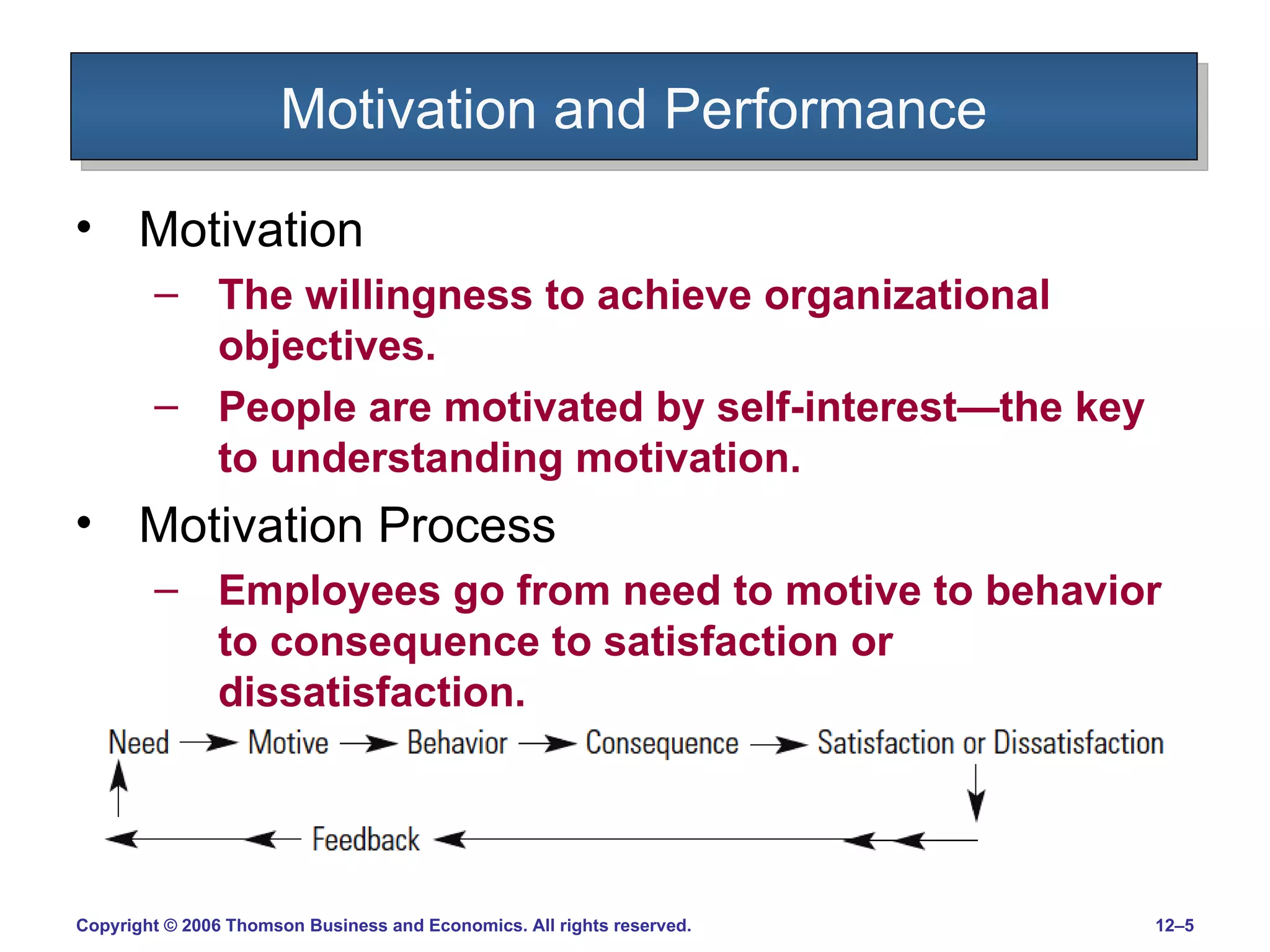 Motivation and Performance

• Motivation
  – The willingness to achieve organizational objectives.
  – People are motivated by self-interest—the key to understanding motivation.

• Motivation Process
  – Employees go from need to motive to behavior to consequence to satisfaction or dissatisfaction.

Need → Motive → Behavior → Consequence → Satisfaction or Dissatisfaction

Feedback

Copyright © 2006 Thomson Business and Economics. All rights reserved.

12–5